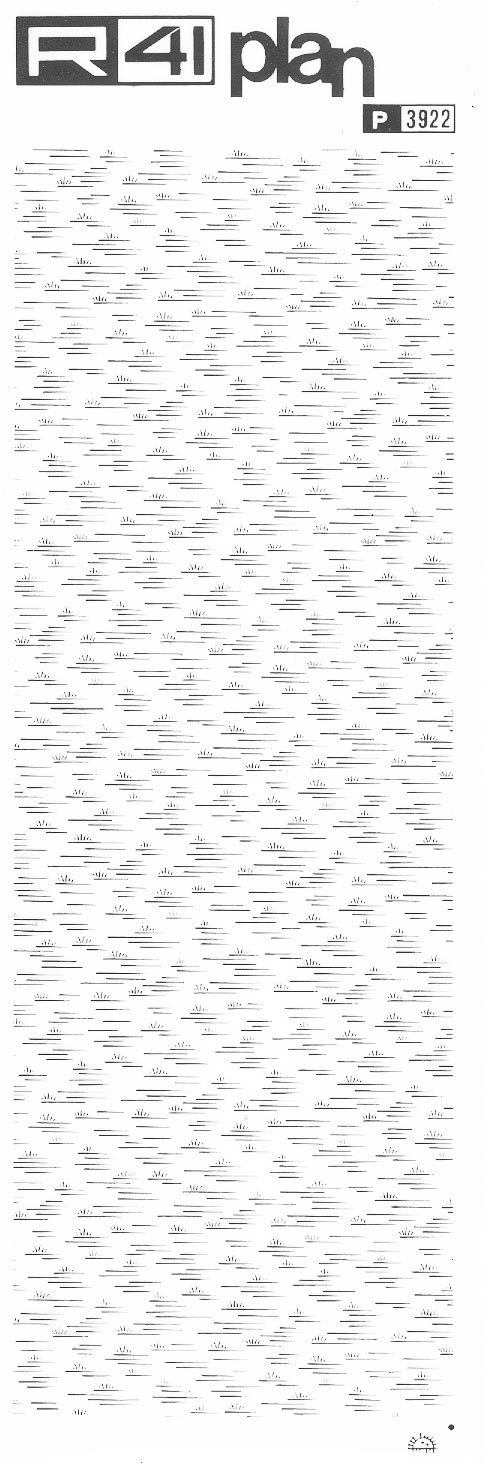 R41 plan

P 3922